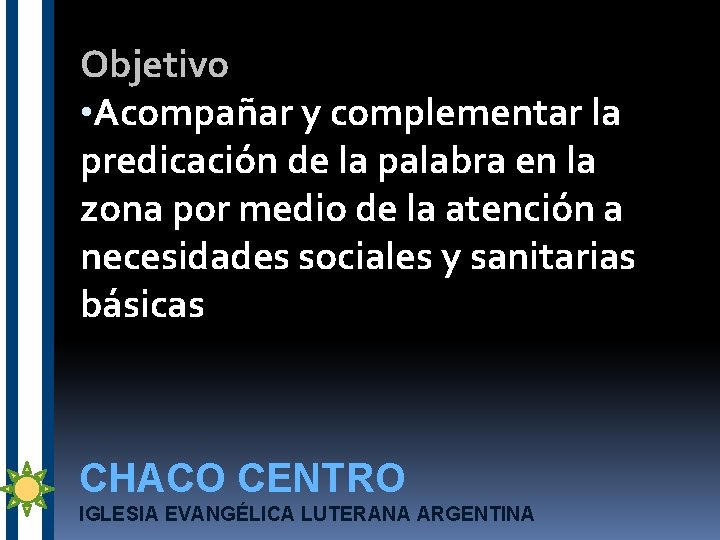 Objetivo
•Acompañar y complementar la predicación de la palabra en la zona por medio de la atención a necesidades sociales y sanitarias básicas

CHACO CENTRO
IGLESIA EVANGÉLICA LUTERANA ARGENTINA